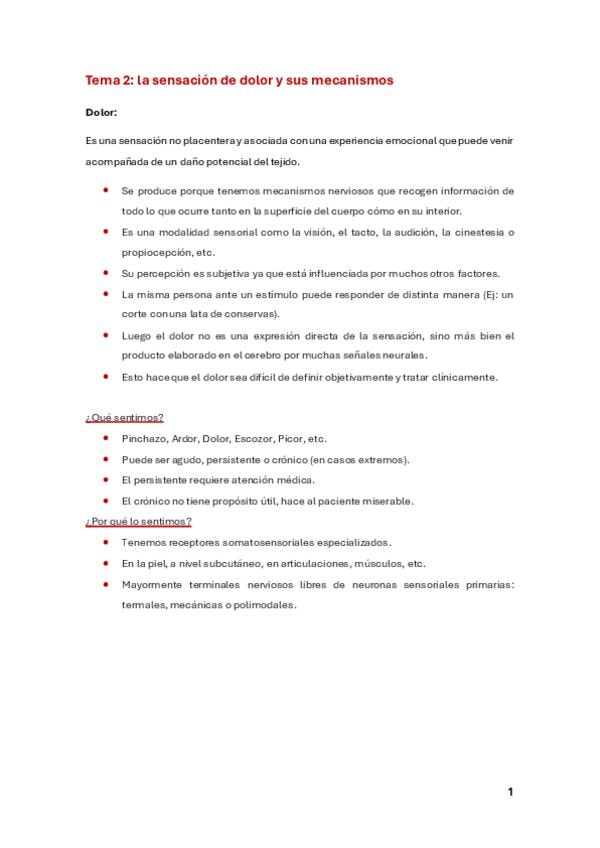 Tema 2: la sensación de dolor y sus mecanismos

Dolor:

Es una sensación no placentera y asociada con una experiencia emocional que puede venir acompañada de un daño potencial del tejido.

- Se produce porque tenemos mecanismos nerviosos que recogen información de todo lo que ocurre tanto en la superficie del cuerpo cómo en su interior.
- Es una modalidad sensorial como la visión, el tacto, la audición, la cinestesia o propiocepción, etc.
- Su percepción es subjetiva ya que está influenciada por muchos otros factores.
- La misma persona ante un estímulo puede responder de distinta manera (Ej: un corte con una lata de conservas).
- Luego el dolor no es una expresión directa de la sensación, sino más bien el producto elaborado en el cerebro por muchas señales neurales.
- Esto hace que el dolor sea difícil de definir objetivamente y tratar clínicamente.

¿Qué sentimos?

- Pinchazo, Ardor, Dolor, Escozor, Picor, etc.
- Puede ser agudo, persistente o crónico (en casos extremos).
- El persistente requiere atención médica.
- El crónico no tiene propósito útil, hace al paciente miserable.

¿Por qué lo sentimos?

- Tenemos receptores somatosensoriales especializados.
- En la piel, a nivel subcutáneo, en articulaciones, músculos, etc.
- Mayormente terminales nerviosos libres de neuronas sensoriales primarias: termales, mecánicas o polimodales.

1